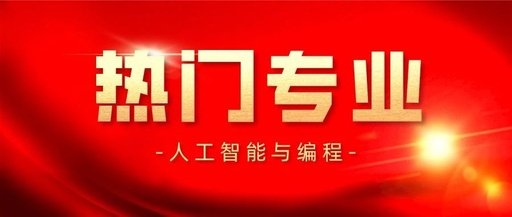 热门专业

-人工智能与编程-